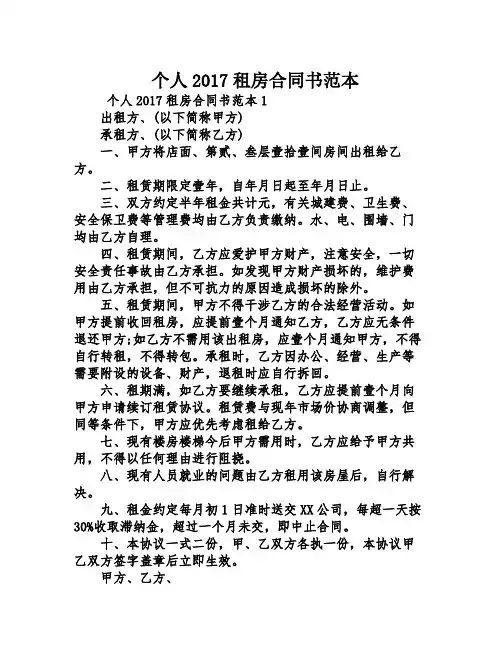 个人 2017 租房合同书范本

个人 2017 租房合同书范本 1

出租方、(以下简称甲方)

承租方、(以下简称乙方)

一、甲方将店面、第贰、叁层壹拾壹间房间出租给乙方。

二、租赁期限定壹年，自年月日起至年月日止。

三、双方约定半年租金共计元，有关城建费、卫生费、安全保卫费等管理费均由乙方负责缴纳。水、电、围墙、门均由乙方自理。

四、租赁期间，乙方应爱护甲方财产，注意安全，一切安全责任事故由乙方承担。如发现甲方财产损坏的，维护费用由乙方承担，但不可抗力的原因造成损坏的除外。

五、租赁期间，甲方不得干涉乙方的合法经营活动。如甲方提前收回租房，应提前壹个月通知乙方，乙方应无条件退还甲方;如乙方不需用该出租房，应壹个月通知甲方，不得自行转租，不得转包。承租时，乙方因办公、经营、生产等需要附设的设备、财产，退租时应自行拆回。

六、租期满，如乙方要继续承租，乙方应提前壹个月向甲方申请续订租赁协议。租赁费与现年市场价协商调整，但同等条件下，甲方应优先考虑租给乙方。

七、现有楼房楼梯今后甲方需用时，乙方应给予甲方共用，不得以任何理由进行阻挠。

八、现有人员就业的问题由乙方租用该房屋后，自行解决。

九、租金约定每月初 1 日准时送交 XX 公司，每超一天按 30%收取滞纳金，超过一个月未交，即中止合同。

十、本协议一式二份，甲、乙双方各执一份，本协议甲乙双方签字盖章后立即生效。

甲方、乙方、